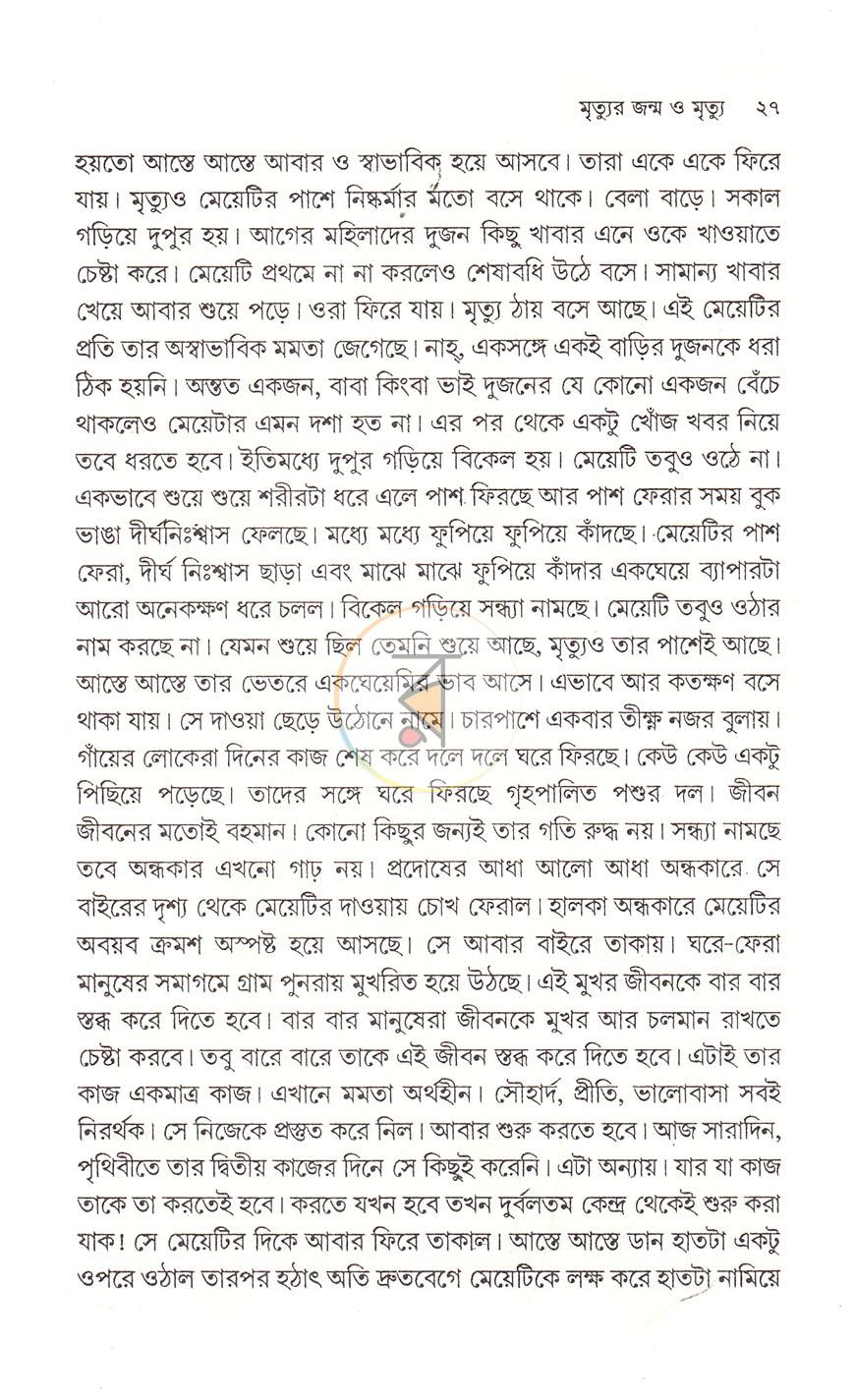 মৃত্যুর জন্ম ও মৃত্যু ২৭

হয়তো আস্তে আস্তে আবার ও স্বাভাবিক হয়ে আসবে। তারা একে একে ফিরে যায়। মৃত্যুও মেয়েটির পাশে নিষ্কর্মার মতো বসে থাকে। বেলা বাড়ে। সকাল গড়িয়ে দুপুর হয়। আগের মহিলাদের দুজন কিছু খাবার এনে ওকে খাওয়াতে চেষ্টা করে। মেয়েটি প্রথমে না না করলেও শেষাবধি উঠে বসে। সামান্য খাবার খেয়ে আবার শুয়ে পড়ে। ওরা ফিরে যায়। মৃত্যু ঠায় বসে আছে। এই মেয়েটির প্রতি তার অস্বাভাবিক মমতা জেগেছে। নাহ্, একসঙ্গে একই বাড়ির দুজনকে ধরা ঠিক হয়নি। অন্তত একজন, বাবা কিংবা ভাই দুজনের যে কোনো একজন বেঁচে থাকলেও মেয়েটার এমন দশা হত না। এর পর থেকে একটু খোঁজ খবর নিয়ে তবে ধরতে হবে। ইতিমধ্যে দুপুর গড়িয়ে বিকেল হয়। মেয়েটি তবুও ওঠে না। একভাবে শুয়ে শুয়ে শরীরটা ধরে এলে পাশ ফিরছে আর পাশ ফেরার সময় বুক ভাঙা দীর্ঘনিঃশ্বাস ফেলছে। মধ্যে মধ্যে ফুপিয়ে ফুপিয়ে কাঁদছে। মেয়েটির পাশ ফেরা, দীর্ঘ নিঃশ্বাস ছাড়া এবং মাঝে মাঝে ফুপিয়ে কাঁদার একঘেয়ে ব্যাপারটা আরো অনেকক্ষণ ধরে চলল। বিকেল গড়িয়ে সন্ধ্যা নামছে। মেয়েটি তবুও ওঠার নাম করছে না। যেমন শুয়ে ছিল তেমনি শুয়ে আছে, মৃত্যুও তার পাশেই আছে। আস্তে আস্তে তার ভেতরে একঘেয়েমির ভাব আসে। এভাবে আর কতক্ষণ বসে থাকা যায়। সে দাওয়া ছেড়ে উঠোনে নামে। চারপাশে একবার তীক্ষ্ণ নজর বুলায়। গাঁয়ের লোকেরা দিনের কাজ শেষ করে দলে দলে ঘরে ফিরছে। কেউ কেউ একটু পিছিয়ে পড়েছে। তাদের সঙ্গে ঘরে ফিরছে গৃহপালিত পশুর দল। জীবন জীবনের মতোই বহমান। কোনো কিছুর জন্যই তার গতি রুদ্ধ নয়। সন্ধ্যা নামছে তবে অন্ধকার এখনো গাঢ় নয়। প্রদোষের আধা আলো আধা অন্ধকারে সে বাইরের দৃশ্য থেকে মেয়েটির দাওয়ায় চোখ ফেরাল। হালকা অন্ধকারে মেয়েটির অবয়ব ক্রমশ অস্পষ্ট হয়ে আসছে। সে আবার বাইরে তাকায়। ঘরে-ফেরা মানুষের সমাগমে গ্রাম পুনরায় মুখরিত হয়ে উঠছে। এই মুখর জীবনকে বার বার স্তব্ধ করে দিতে হবে। বার বার মানুষেরা জীবনকে মুখর আর চলমান রাখতে চেষ্টা করবে। তবু বারে বারে তাকে এই জীবন স্তব্ধ করে দিতে হবে। এটাই তার কাজ একমাত্র কাজ। এখানে মমতা অর্থহীন। সৌহার্দ, প্রীতি, ভালোবাসা সবই নিরর্থক। সে নিজেকে প্রস্তুত করে নিল। আবার শুরু করতে হবে। আজ সারাদিন, পৃথিবীতে তার দ্বিতীয় কাজের দিনে সে কিছুই করেনি। এটা অন্যায়। যার যা কাজ তাকে তা করতেই হবে। করতে যখন হবে তখন দুর্বলতম কেন্দ্র থেকেই শুরু করা যাক! সে মেয়েটির দিকে আবার ফিরে তাকাল। আস্তে আস্তে ডান হাতটা একটু ওপরে ওঠাল তারপর হঠাৎ অতি দ্রুতবেগে মেয়েটিকে লক্ষ করে হাতটা নামিয়ে